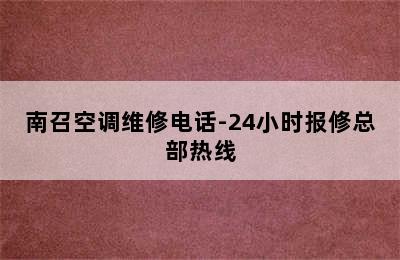 南召空调维修电话-24小时报修总部热线